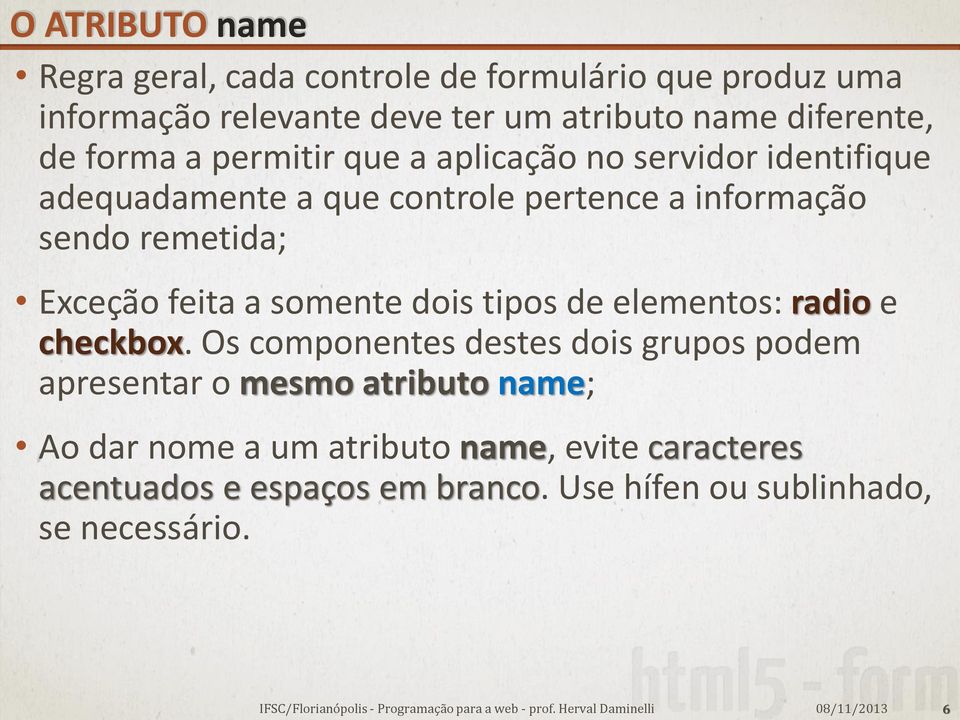 O ATRIBUTO name

• Regra geral, cada controle de formulário que produz uma informação relevante deve ter um atributo name diferente, de forma a permitir que a aplicação no servidor identifique adequadamente a que controle pertence a informação sendo remetida;

• Exceção feita a somente dois tipos de elementos: radio e checkbox. Os componentes destes dois grupos podem apresentar o mesmo atributo name;

• Ao dar nome a um atributo name, evite caracteres acentuados e espaços em branco. Use hífen ou sublinhado, se necessário.

html5 - form

IFSC/Florianópolis - Programação para a web - prof. Herval Daminelli 08/11/2013 6